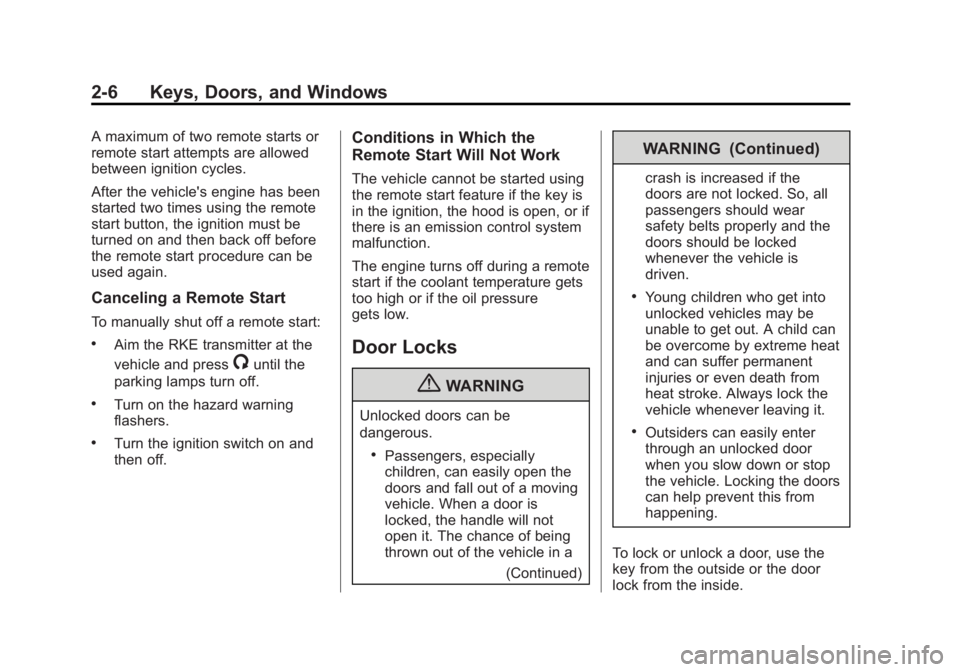 2-6 Keys, Doors, and Windows

A maximum of two remote starts or remote start attempts are allowed between ignition cycles.

After the vehicle's engine has been started two times using the remote start button, the ignition must be turned on and then back off before the remote start procedure can be used again.

Canceling a Remote Start

To manually shut off a remote start:

• Aim the RKE transmitter at the vehicle and press until the parking lamps turn off.

• Turn on the hazard warning flashers.

• Turn the ignition switch on and then off.

Conditions in Which the Remote Start Will Not Work

The vehicle cannot be started using the remote start feature if the key is in the ignition, the hood is open, or if there is an emission control system malfunction.

The engine turns off during a remote start if the coolant temperature gets too high or if the oil pressure gets low.

Door Locks

WARNING

Unlocked doors can be dangerous.

• Passengers, especially children, can easily open the doors and fall out of a moving vehicle. When a door is locked, the handle will not open it. The chance of being thrown out of the vehicle in a

(Continued)

WARNING (Continued)

crash is increased if the doors are not locked. So, all passengers should wear safety belts properly and the doors should be locked whenever the vehicle is driven.

• Young children who get into unlocked vehicles may be unable to get out. A child can be overcome by extreme heat and can suffer permanent injuries or even death from heat stroke. Always lock the vehicle whenever leaving it.

• Outsiders can easily enter through an unlocked door when you slow down or stop the vehicle. Locking the doors can help prevent this from happening.

To lock or unlock a door, use the key from the outside or the door lock from the inside.

carmanualsonline.info